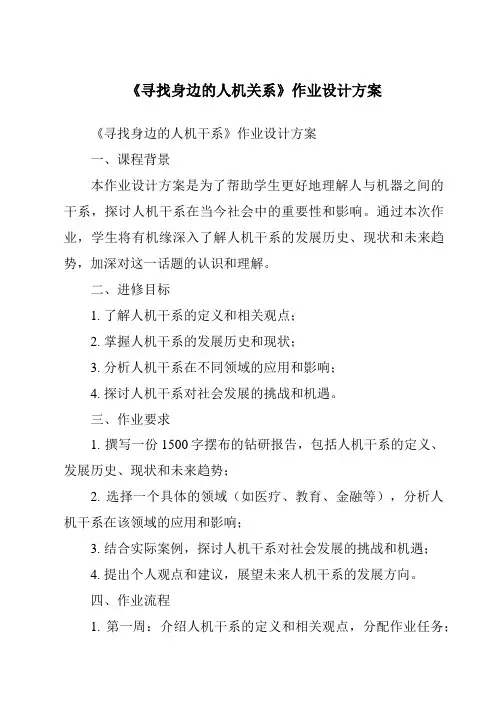 《寻找身边的人机关系》作业设计方案

《寻找身边的人机干系》作业设计方案

一、课程背景

本作业设计方案是为了帮助学生更好地理解人与机器之间的干系，探讨人机干系在当今社会中的重要性和影响。通过本次作业，学生将有机缘深入了解人机干系的发展历史、现状和未来趋势，加深对这一话题的认识和理解。

二、进修目标

1. 了解人机干系的定义和相关观点；

2. 掌握人机干系的发展历史和现状；

3. 分析人机干系在不同领域的应用和影响；

4. 探讨人机干系对社会发展的挑战和机遇。

三、作业要求

1. 撰写一份 1500 字摆布的钻研报告，包括人机干系的定义、发展历史、现状和未来趋势；

2. 选择一个具体的领域（如医疗、教育、金融等），分析人机干系在该领域的应用和影响；

3. 结合实际案例，探讨人机干系对社会发展的挑战和机遇；

4. 提出个人观点和建议，展望未来人机干系的发展方向。

四、作业流程

1. 第一周：介绍人机干系的定义和相关观点，分配作业任务；